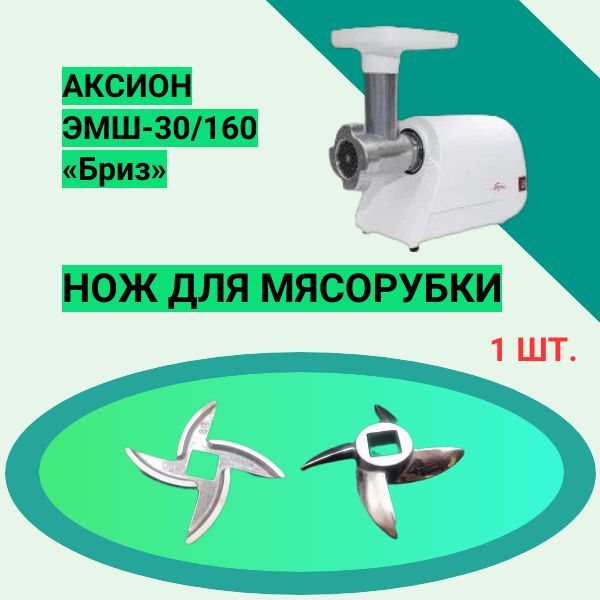 АКСИОН
ЭМШ-30/160
«Бриз»

НОЖ ДЛЯ МЯСОРУБКИ

1 ШТ.